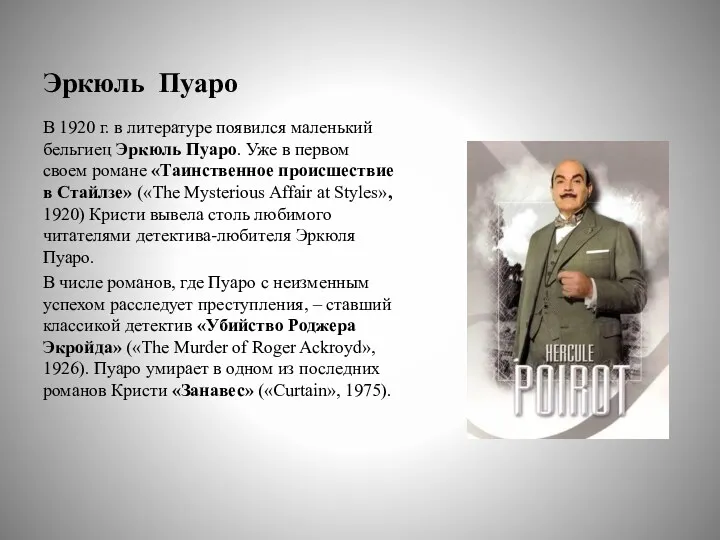 Эркюль Пуаро

В 1920 г. в литературе появился маленький бельгиец Эркюль Пуаро. Уже в первом своем романе «Таинственное происшествие в Стайлзе» («The Mysterious Affair at Styles», 1920) Кристи вывела столь любимого читателями детектива-любителя Эркюля Пуаро.

В числе романов, где Пуаро с неизменным успехом расследует преступления, – ставший классикой детектив «Убийство Роджера Экройда» («The Murder of Roger Ackroyd», 1926). Пуаро умирает в одном из последних романов Кристи «Занавес» («Curtain», 1975).

HERCULE
POIROT